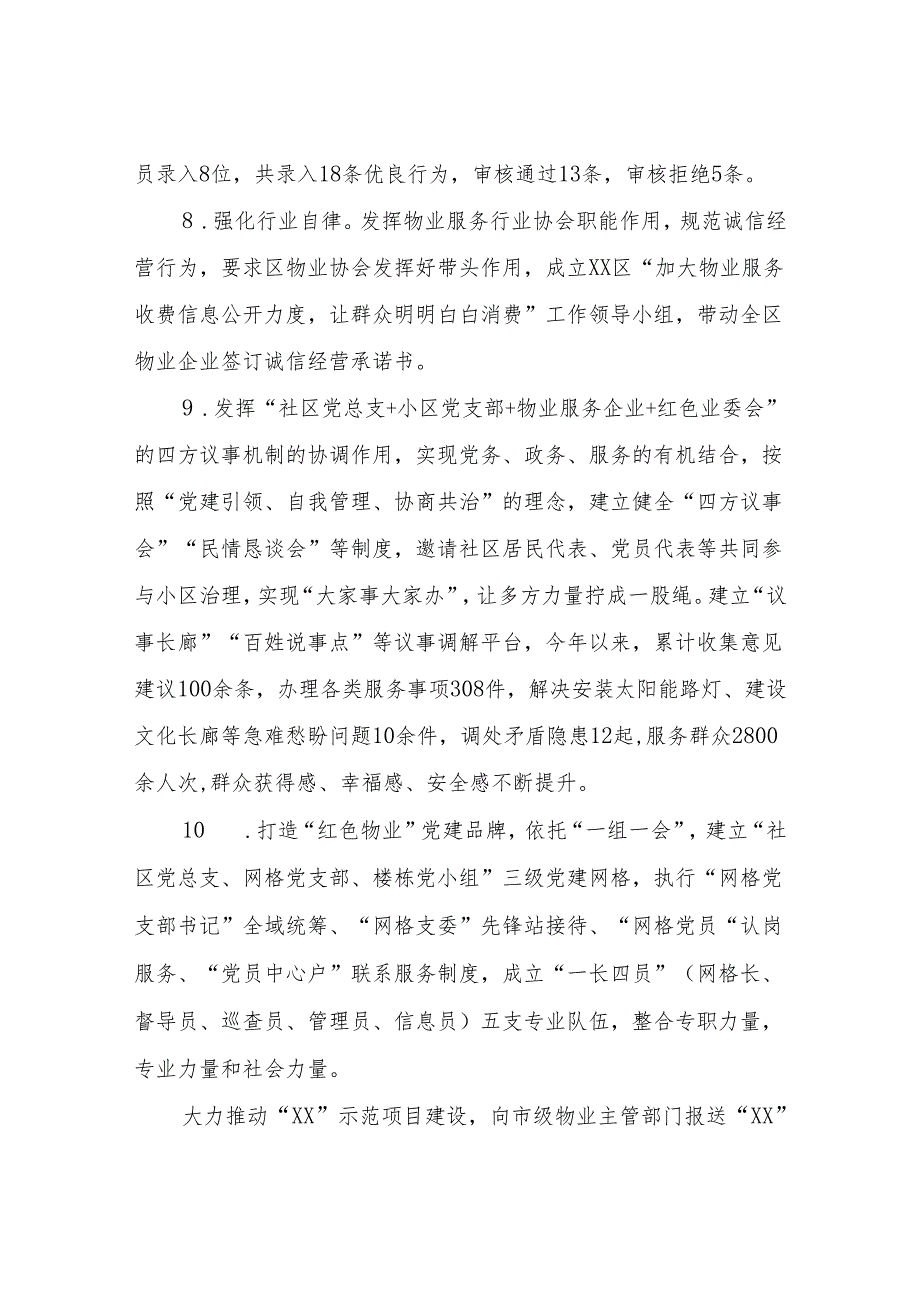 员录入8位，共录入18条优良行为，审核通过13条，审核拒绝5条。

8．强化行业自律。发挥物业服务行业协会职能作用，规范诚信经营行为，要求区物业协会发挥好带头作用，成立XX区“加大物业服务收费信息公开力度，让群众明明白白消费”工作领导小组，带动全区物业企业签订诚信经营承诺书。

9．发挥“社区党总支+小区党支部+物业服务企业+红色业委会”的四方议事机制的协调作用，实现党务、政务、服务的有机结合，按照“党建引领、自我管理、协商共治”的理念，建立健全“四方议事会”“民情恳谈会”等制度，邀请社区居民代表、党员代表等共同参与小区治理，实现“大家事大家办”，让多方力量拧成一股绳。建立“议事长廊”“百姓说事点”等议事调解平台，今年以来，累计收集意见建议100余条，办理各类服务事项308件，解决安装太阳能路灯、建设文化长廊等急难愁盼问题10余件，调处矛盾隐患12起，服务群众2800余人次,群众获得感、幸福感、安全感不断提升。

10　．打造“红色物业”党建品牌，依托“一组一会”，建立“社区党总支、网格党支部、楼栋党小组”三级党建网格，执行“网格党支部书记”全域统筹、“网格支委”先锋站接待、“网格党员“认岗服务、“党员中心户”联系服务制度，成立“一长四员”（网格长、督导员、巡查员、管理员、信息员）五支专业队伍，整合专职力量，专业力量和社会力量。

大力推动“XX”示范项目建设，向市级物业主管部门报送“XX”